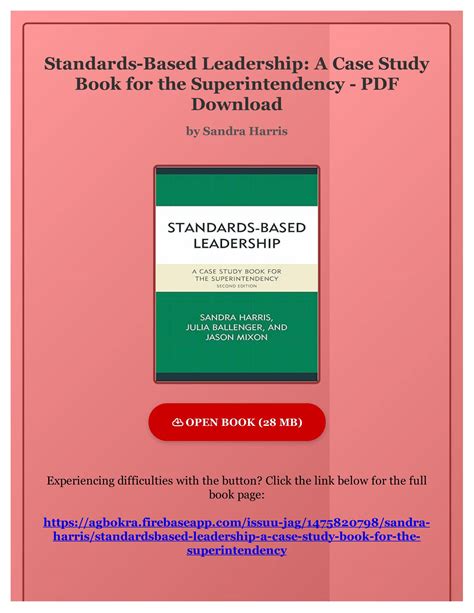 Standards-Based Leadership: A Case Study Book for the Superintendency - PDF Download

by Sandra Harris

STANDARDS-BASED LEADERSHIP

A CASE STUDY BOOK FOR THE SUPERINTENDENCY
SECOND EDITION

SANDRA HARRIS,
JULIA BALLENGER, AND
JASON MIXON

OPEN BOOK (28 MB)

Experiencing difficulties with the button? Click the link below for the full book page:

https://agbokra.firebaseapp.com/issuu-jag/1475820798/sandra-harris/standardsbased-leadership-a-case-study-book-for-the-superintendency